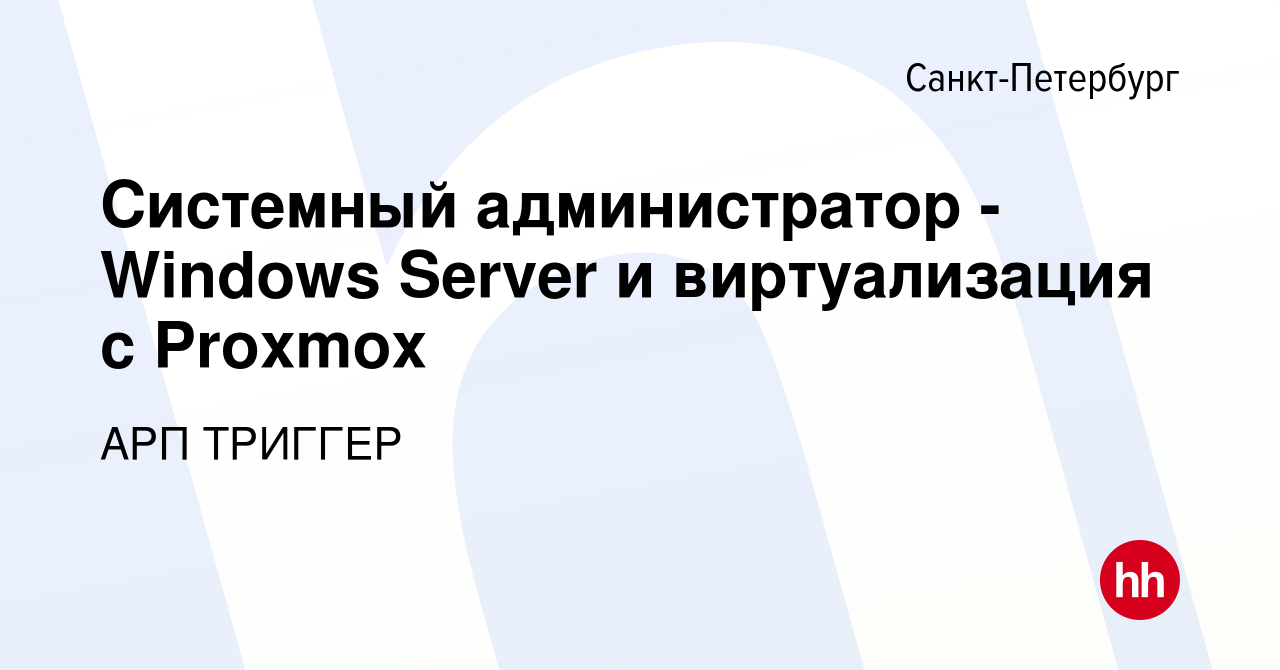 Санкт-Петербург

Системный администратор - Windows Server и виртуализация с Proxmox

АРП ТРИГГЕР

hh